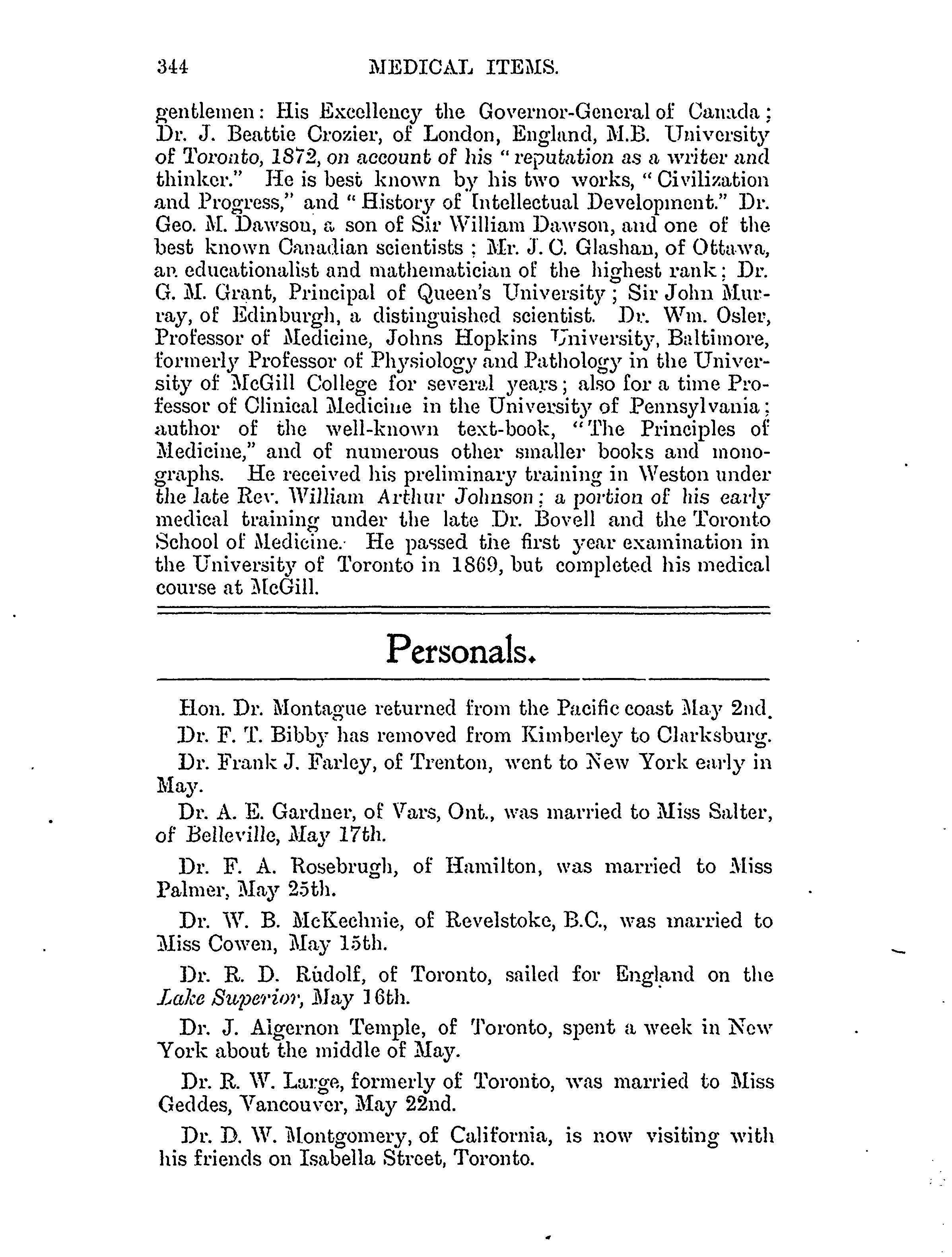 344 MEDICAL ITEMS.

gentlemen: His Excellency the Governor-General of Canada; Dr. J. Beattie Crozier, of London, England, M.B. University of Toronto, 1872, on account of his "reputation as a writer and thinker." He is best known by his two works, "Civilization and Progress," and "History of Intellectual Development." Dr. Geo. M. Dawson, a son of Sir William Dawson, and one of the best known Canadian scientists; Mr. J. C. Glashan, of Ottawa, an educationalist and mathematician of the highest rank; Dr. G. M. Grant, Principal of Queen's University; Sir John Murray, of Edinburgh, a distinguished scientist. Dr. Wm. Osler, Professor of Medicine, Johns Hopkins University, Baltimore, formerly Professor of Physiology and Pathology in the University of McGill College for several years; also for a time Professor of Clinical Medicine in the University of Pennsylvania; author of the well-known text-book, "The Principles of Medicine," and of numerous other smaller books and monographs. He received his preliminary training in Weston under the late Rev. William Arthur Johnson; a portion of his early medical training under the late Dr. Bovell and the Toronto School of Medicine. He passed the first year examination in the University of Toronto in 1869, but completed his medical course at McGill.

Personals.

Hon. Dr. Montague returned from the Pacific coast May 2nd.

Dr. F. T. Bibby has removed from Kimberley to Clarksburg.

Dr. Frank J. Farley, of Trenton, went to New York early in May.

Dr. A. E. Gardner, of Vars, Ont., was married to Miss Salter, of Belleville, May 17th.

Dr. F. A. Rosebrugh, of Hamilton, was married to Miss Palmer, May 25th.

Dr. W. B. McKechnie, of Revelstoke, B.C., was married to Miss Cowen, May 15th.

Dr. R. D. Rudolf, of Toronto, sailed for England on the Lake Superior, May 16th.

Dr. J. Algernon Temple, of Toronto, spent a week in New York about the middle of May.

Dr. R. W. Large, formerly of Toronto, was married to Miss Geddes, Vancouver, May 22nd.

Dr. D. W. Montgomery, of California, is now visiting with his friends on Isabella Street, Toronto.